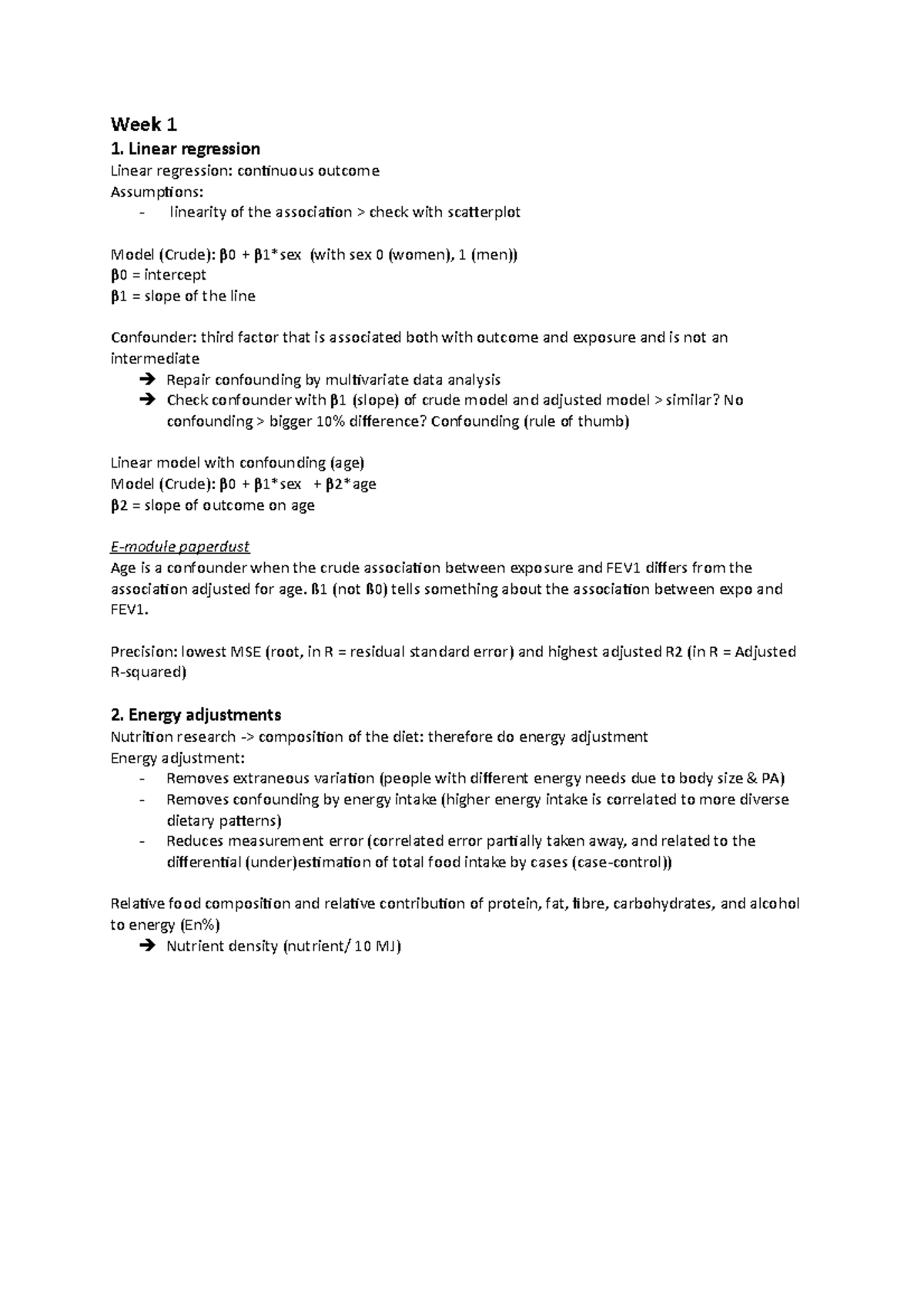 Week 1

1. Linear regression

Linear regression: continuous outcome
Assumptions:
- linearity of the association > check with scatterplot

Model (Crude): β0 + β1*sex (with sex 0 (women), 1 (men))
β0 = intercept
β1 = slope of the line

Confounder: third factor that is associated both with outcome and exposure and is not an intermediate
➔ Repair confounding by multivariate data analysis
➔ Check confounder with β1 (slope) of crude model and adjusted model > similar? No confounding > bigger 10% difference? Confounding (rule of thumb)

Linear model with confounding (age)
Model (Crude): β0 + β1*sex + β2*age
β2 = slope of outcome on age

E-module paperdust
Age is a confounder when the crude association between exposure and FEV1 differs from the association adjusted for age. ß1 (not ß0) tells something about the association between expo and FEV1.

Precision: lowest MSE (root, in R = residual standard error) and highest adjusted R2 (in R = Adjusted R-squared)

2. Energy adjustments

Nutrition research -> composition of the diet: therefore do energy adjustment
Energy adjustment:
- Removes extraneous variation (people with different energy needs due to body size & PA)
- Removes confounding by energy intake (higher energy intake is correlated to more diverse dietary patterns)
- Reduces measurement error (correlated error partially taken away, and related to the differential (under)estimation of total food intake by cases (case-control))

Relative food composition and relative contribution of protein, fat, fibre, carbohydrates, and alcohol to energy (En%)
➔ Nutrient density (nutrient/ 10 MJ)